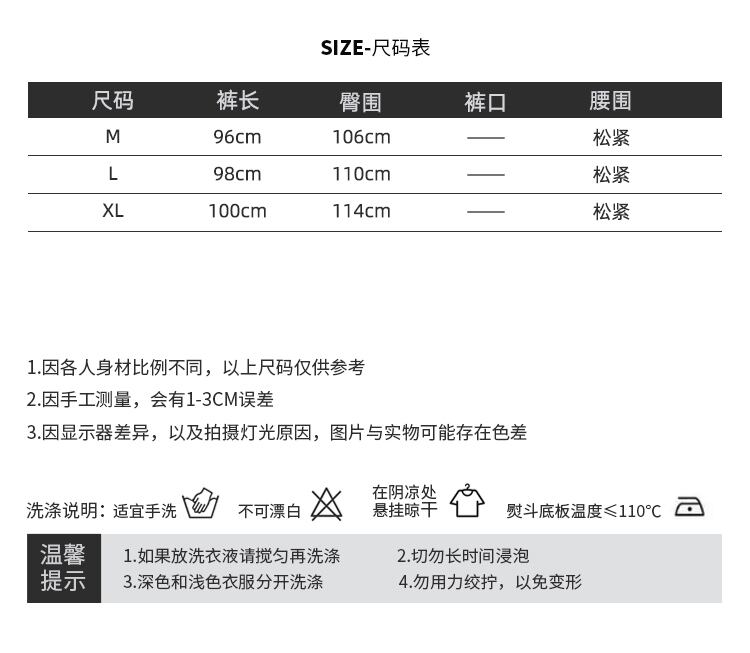 SIZE-尺码表

| 尺码 | 裤长 | 臀围 | 裤口 | 腰围 |
|---|---|---|---|---|
| M | 96cm | 106cm | —— | 松紧 |
| L | 98cm | 110cm | —— | 松紧 |
| XL | 100cm | 114cm | —— | 松紧 |

1.因各人身材比例不同，以上尺码仅供参考

2.因手工测量，会有1-3CM误差

3.因显示器差异，以及拍摄灯光原因，图片与实物可能存在色差

洗涤说明：适宜手洗 不可漂白 在阴凉处悬挂晾干 熨斗底板温度≤110°C

温馨提示

1.如果放洗衣液请搅匀再洗涤
2.切勿长时间浸泡
3.深色和浅色衣服分开洗涤
4.勿用力绞拧，以免变形